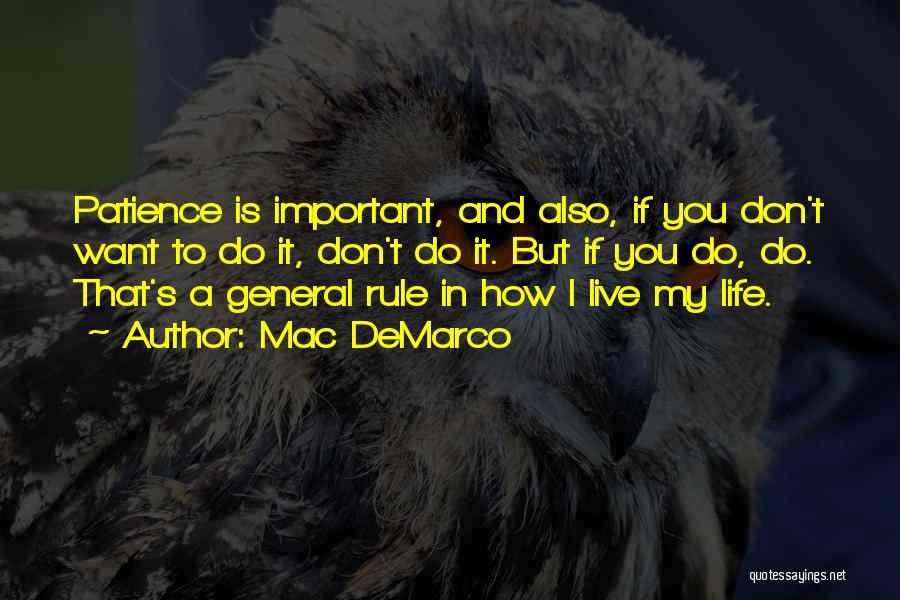 Patience is important, and also, if you don't want to do it, don't do it. But if you do, do. That's a general rule in how I live my life.
~ Author: Mac DeMarco

quotessayings.net